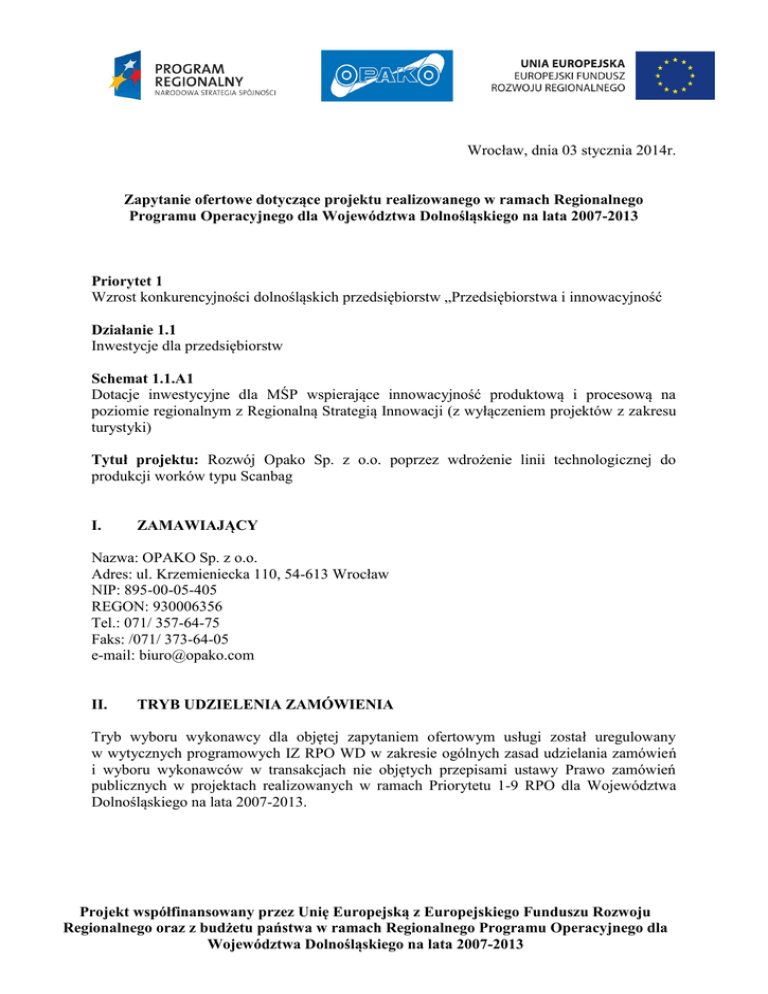 PROGRAM REGIONALNY
NARODOWA STRATEGIA SPÓJNOŚCI

OPAKO

UNIA EUROPEJSKA
EUROPEJSKI FUNDUSZ
ROZWOJU REGIONALNEGO

Wrocław, dnia 03 stycznia 2014r.

Zapytanie ofertowe dotyczące projektu realizowanego w ramach Regionalnego Programu Operacyjnego dla Województwa Dolnośląskiego na lata 2007-2013

Priorytet 1
Wzrost konkurencyjności dolnośląskich przedsiębiorstw „Przedsiębiorstwa i innowacyjność

Działanie 1.1
Inwestycje dla przedsiębiorstw

Schemat 1.1.A1
Dotacje inwestycyjne dla MŚP wspierające innowacyjność produktową i procesową na poziomie regionalnym z Regionalną Strategią Innowacji (z wyłączeniem projektów z zakresu turystyki)

Tytuł projektu: Rozwój Opako Sp. z o.o. poprzez wdrożenie linii technologicznej do produkcji worków typu Scanbag

I. ZAMAWIAJĄCY

Nazwa: OPAKO Sp. z o.o.
Adres: ul. Krzemieniecka 110, 54-613 Wrocław
NIP: 895-00-05-405
REGON: 930006356
Tel.: 071/ 357-64-75
Faks: /071/ 373-64-05
e-mail: biuro@opako.com

II. TRYB UDZIELENIA ZAMÓWIENIA

Tryb wyboru wykonawcy dla objętej zapytaniem ofertowym usługi został uregulowany w wytycznych programowych IZ RPO WD w zakresie ogólnych zasad udzielania zamówień i wyboru wykonawców w transakcjach nie objętych przepisami ustawy Prawo zamówień publicznych w projektach realizowanych w ramach Priorytetu 1-9 RPO dla Województwa Dolnośląskiego na lata 2007-2013.

Projekt współfinansowany przez Unię Europejską z Europejskiego Funduszu Rozwoju Regionalnego oraz z budżetu państwa w ramach Regionalnego Programu Operacyjnego dla Województwa Dolnośląskiego na lata 2007-2013